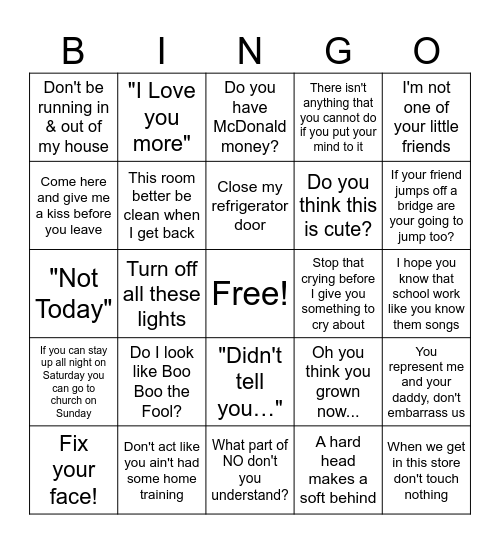 | B | I | N | G | O |
|---|---|---|---|---|
| Don't be running in & out of my house | "I Love you more" | Do you have McDonald money? | There isn't anything that you cannot do if you put your mind to it | I'm not one of your little friends |
| Come here and give me a kiss before you leave | This room better be clean when I get back | Close my refrigerator door | Do you think this is cute? | If your friend jumps off a bridge are your going to jump too? |
| "Not Today" | Turn off all these lights | Free! | Stop that crying before I give you something to cry about | I hope you know that school work like you know them songs |
| If you can stay up all night on Saturday you can go to church on Sunday | Do I look like Boo Boo the Fool? | "Didn't tell you…" | Oh you think you grown now... | You represent me and your daddy, don't embarrass us |
| Fix your face! | Don't act like you ain't had some home training | What part of NO don't you understand? | A hard head makes a soft behind | When we get in this store don't touch nothing |